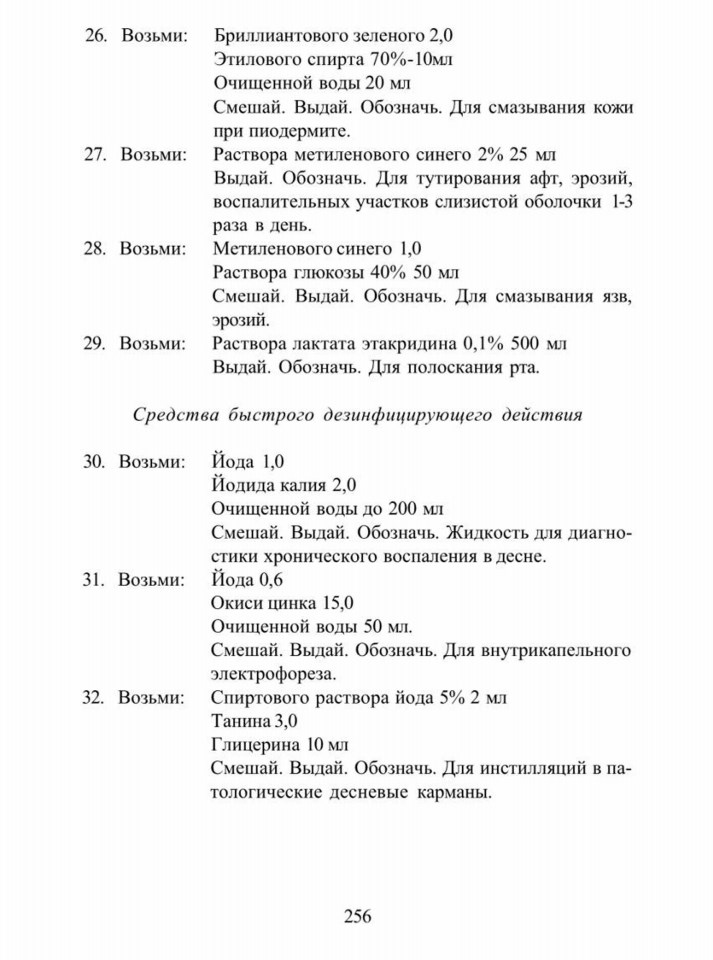 26. Возьми: Бриллиантового зеленого 2,0
Этилового спирта 70%-10мл
Очищенной воды 20 мл
Смешай. Выдай. Обозначь. Для смазывания кожи при пиодермите.

27. Возьми: Раствора метиленового синего 2% 25 мл
Выдай. Обозначь. Для тутирования афт, эрозий, воспалительных участков слизистой оболочки 1-3 раза в день.

28. Возьми: Метиленового синего 1,0
Раствора глюкозы 40% 50 мл
Смешай. Выдай. Обозначь. Для смазывания язв, эрозий.

29. Возьми: Раствора лактата этакридина 0,1% 500 мл
Выдай. Обозначь. Для полоскания рта.

Средства быстрого дезинфицирующего действия

30. Возьми: Йода 1,0
Йодида калия 2,0
Очищенной воды до 200 мл
Смешай. Выдай. Обозначь. Жидкость для диагностики хронического воспаления в десне.

31. Возьми: Йода 0,6
Окиси цинка 15,0
Очищенной воды 50 мл.
Смешай. Выдай. Обозначь. Для внутрикапельного электрофореза.

32. Возьми: Спиртового раствора йода 5% 2 мл
Танина 3,0
Глицерина 10 мл
Смешай. Выдай. Обозначь. Для инстилляций в патологические десневые карманы.

256